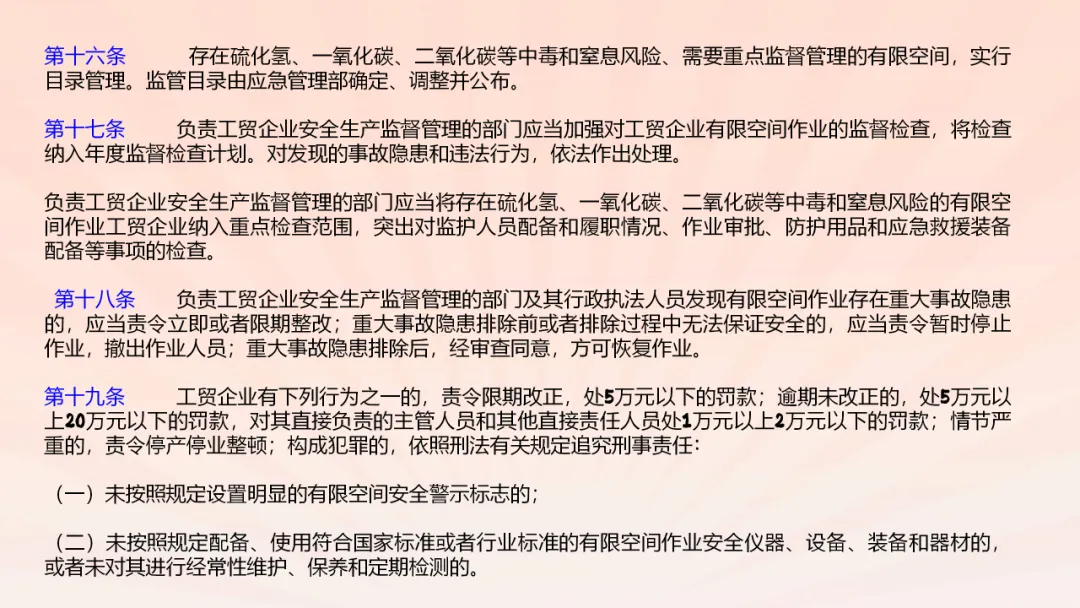 第十六条 存在硫化氢、一氧化碳、二氧化碳等中毒和窒息风险、需要重点监督管理的有限空间，实行目录管理。监管目录由应急管理部确定、调整并公布。

第十七条 负责工贸企业安全生产监督管理的部门应当加强对工贸企业有限空间作业的监督检查，将检查纳入年度监督检查计划。对发现的事故隐患和违法行为，依法作出处理。

负责工贸企业安全生产监督管理的部门应当将存在硫化氢、一氧化碳、二氧化碳等中毒和窒息风险的有限空间作业工贸企业纳入重点检查范围，突出对监护人员配备和履职情况、作业审批、防护用品和应急救援装备配备等事项的检查。

第十八条 负责工贸企业安全生产监督管理的部门及其行政执法人员发现有限空间作业存在重大事故隐患的，应当责令立即或者限期整改；重大事故隐患排除前或者排除过程中无法保证安全的，应当责令暂时停止作业，撤出作业人员；重大事故隐患排除后，经审查同意，方可恢复作业。

第十九条 工贸企业有下列行为之一的，责令限期改正，处5万元以下的罚款；逾期未改正的，处5万元以上20万元以下的罚款，对其直接负责的主管人员和其他直接责任人员处1万元以上2万元以下的罚款；情节严重的，责令停产停业整顿；构成犯罪的，依照刑法有关规定追究刑事责任：

（一）未按照规定设置明显的有限空间安全警示标志的；

（二）未按照规定配备、使用符合国家标准或者行业标准的有限空间作业安全仪器、设备、装备和器材的，或者未对其进行经常性维护、保养和定期检测的。